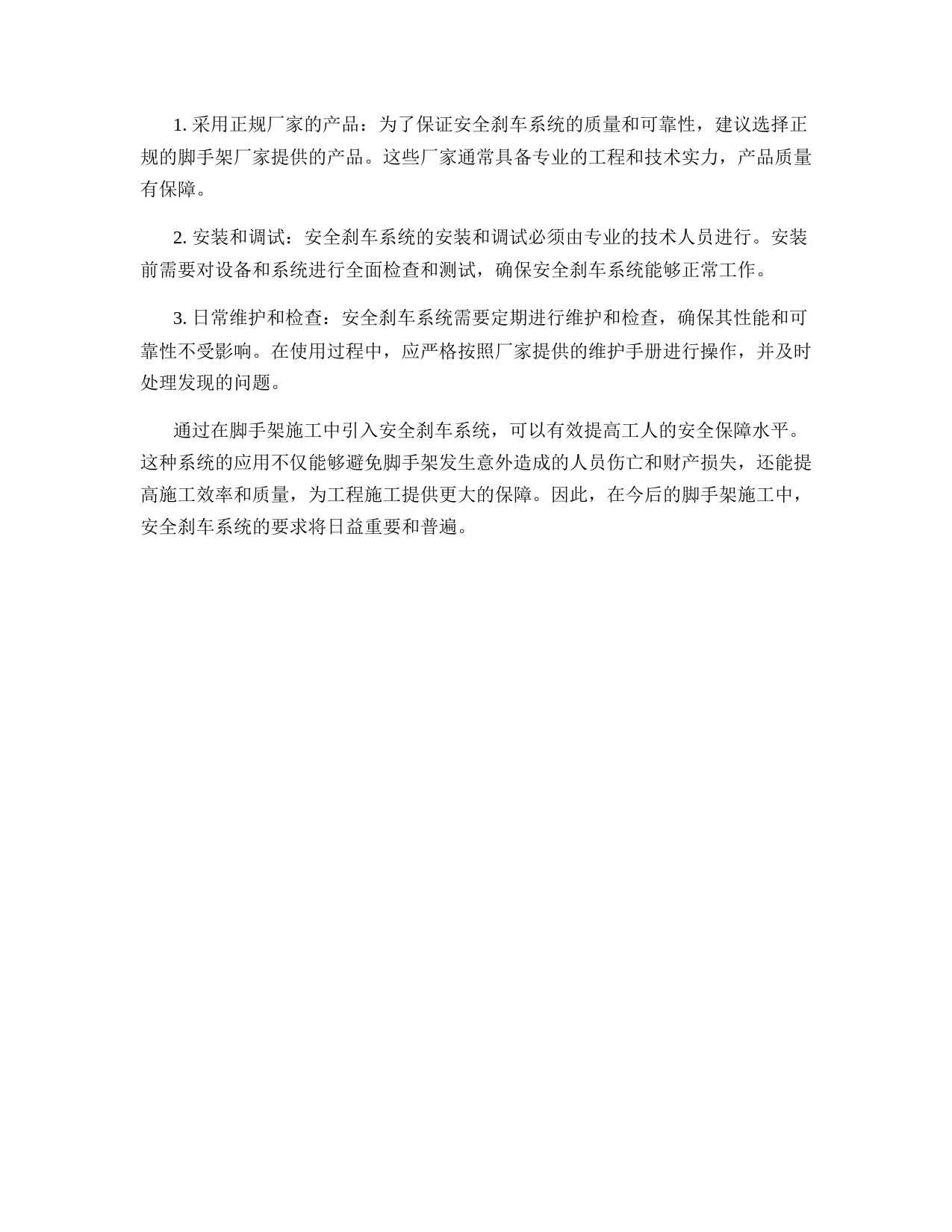 1. 采用正规厂家的产品：为了保证安全刹车系统的质量和可靠性，建议选择正规的脚手架厂家提供的产品。这些厂家通常具备专业的工程和技术实力，产品质量有保障。

2. 安装和调试：安全刹车系统的安装和调试必须由专业的技术人员进行。安装前需要对设备和系统进行全面检查和测试，确保安全刹车系统能够正常工作。

3. 日常维护和检查：安全刹车系统需要定期进行维护和检查，确保其性能和可靠性不受影响。在使用过程中，应严格按照厂家提供的维护手册进行操作，并及时处理发现的问题。

通过在脚手架施工中引入安全刹车系统，可以有效提高工人的安全保障水平。这种系统的应用不仅能够避免脚手架发生意外造成的人员伤亡和财产损失，还能提高施工效率和质量，为工程施工提供更大的保障。因此，在今后的脚手架施工中，安全刹车系统的要求将日益重要和普遍。